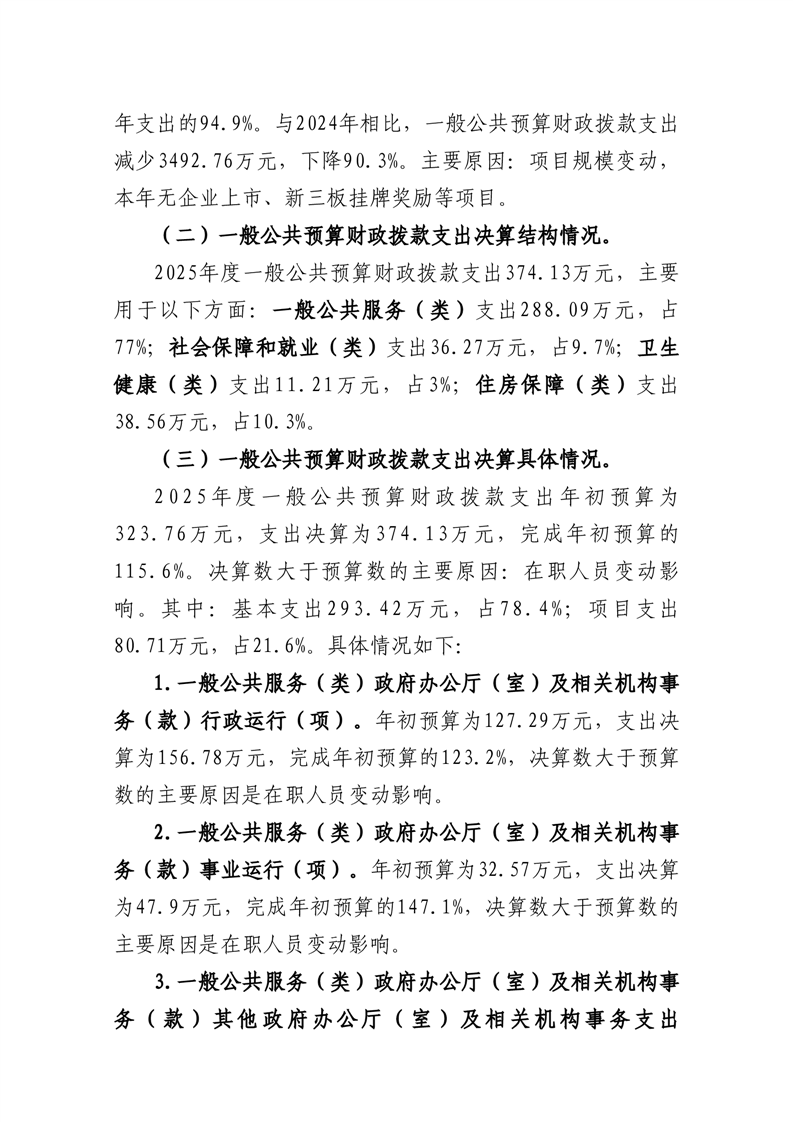 年支出的94.9%。与2024年相比，一般公共预算财政拨款支出减少3492.76万元，下降90.3%。主要原因：项目规模变动，本年无企业上市、新三板挂牌奖励等项目。

（二）一般公共预算财政拨款支出决算结构情况。

2025年度一般公共预算财政拨款支出374.13万元，主要用于以下方面：一般公共服务（类）支出288.09万元，占77%；社会保障和就业（类）支出36.27万元，占9.7%；卫生健康（类）支出11.21万元，占3%；住房保障（类）支出38.56万元，占10.3%。

（三）一般公共预算财政拨款支出决算具体情况。

2025年度一般公共预算财政拨款支出年初预算为323.76万元，支出决算为374.13万元，完成年初预算的115.6%。决算数大于预算数的主要原因：在职人员变动影响。其中：基本支出293.42万元，占78.4%；项目支出80.71万元，占21.6%。具体情况如下：

1.一般公共服务（类）政府办公厅（室）及相关机构事务（款）行政运行（项）。年初预算为127.29万元，支出决算为156.78万元，完成年初预算的123.2%，决算数大于预算数的主要原因是在职人员变动影响。

2.一般公共服务（类）政府办公厅（室）及相关机构事务（款）事业运行（项）。年初预算为32.57万元，支出决算为47.9万元，完成年初预算的147.1%，决算数大于预算数的主要原因是在职人员变动影响。

3.一般公共服务（类）政府办公厅（室）及相关机构事务（款）其他政府办公厅（室）及相关机构事务支出